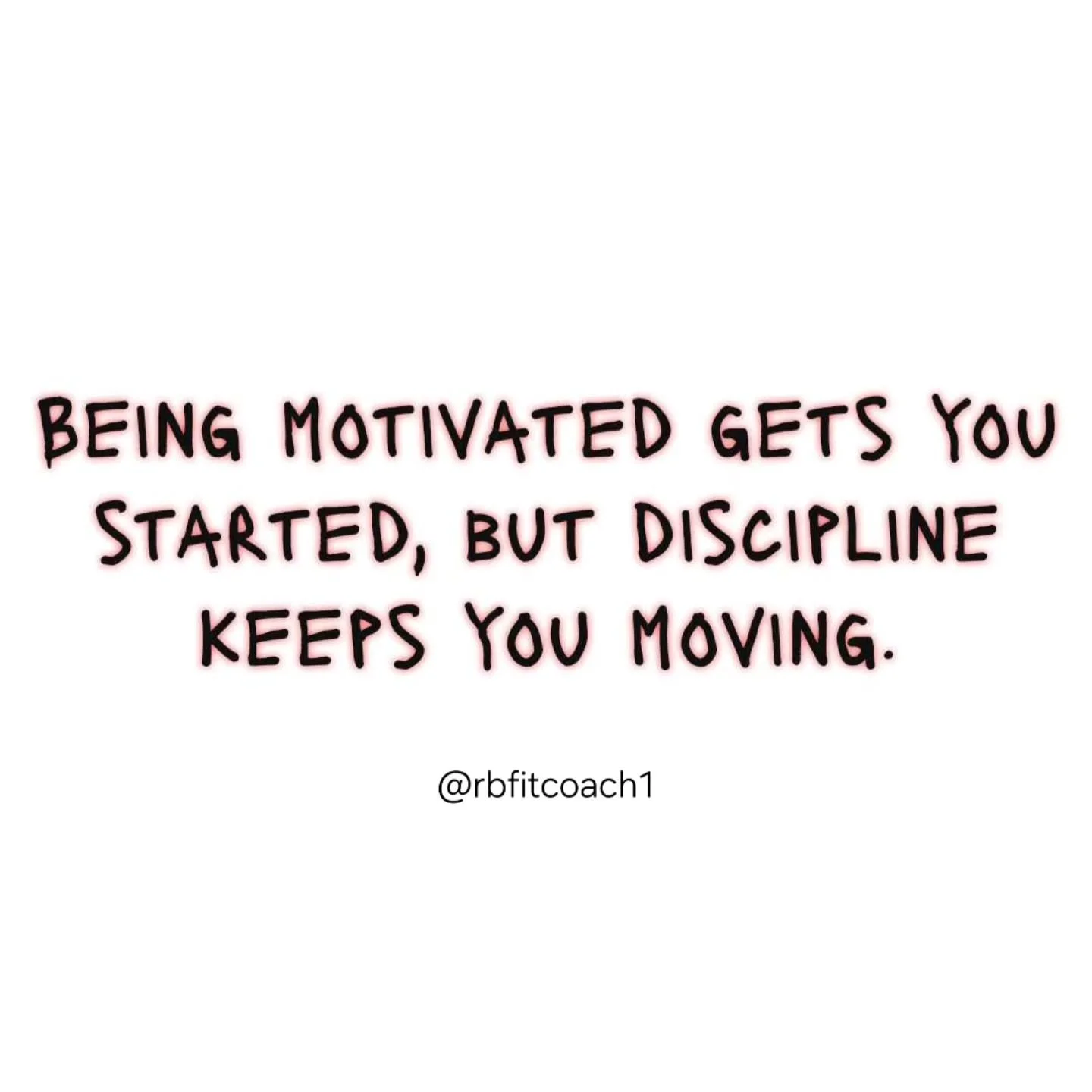 BEING MOTIVATED GETS YOU STARTED, BUT DISCIPLINE KEEPS YOU MOVING.

@rbfitcoach1